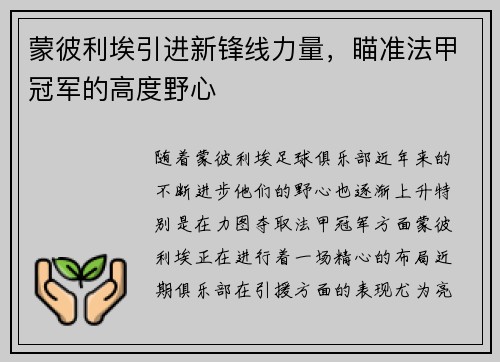 蒙彼利埃引进新锋线力量，瞄准法甲冠军的高度野心

随着蒙彼利埃足球俱乐部近年来的不断进步他们的野心也逐渐上升特别是在力图夺取法甲冠军方面蒙彼利埃正在进行着一场精心的布局近期俱乐部在引援方面的表现尤为亮